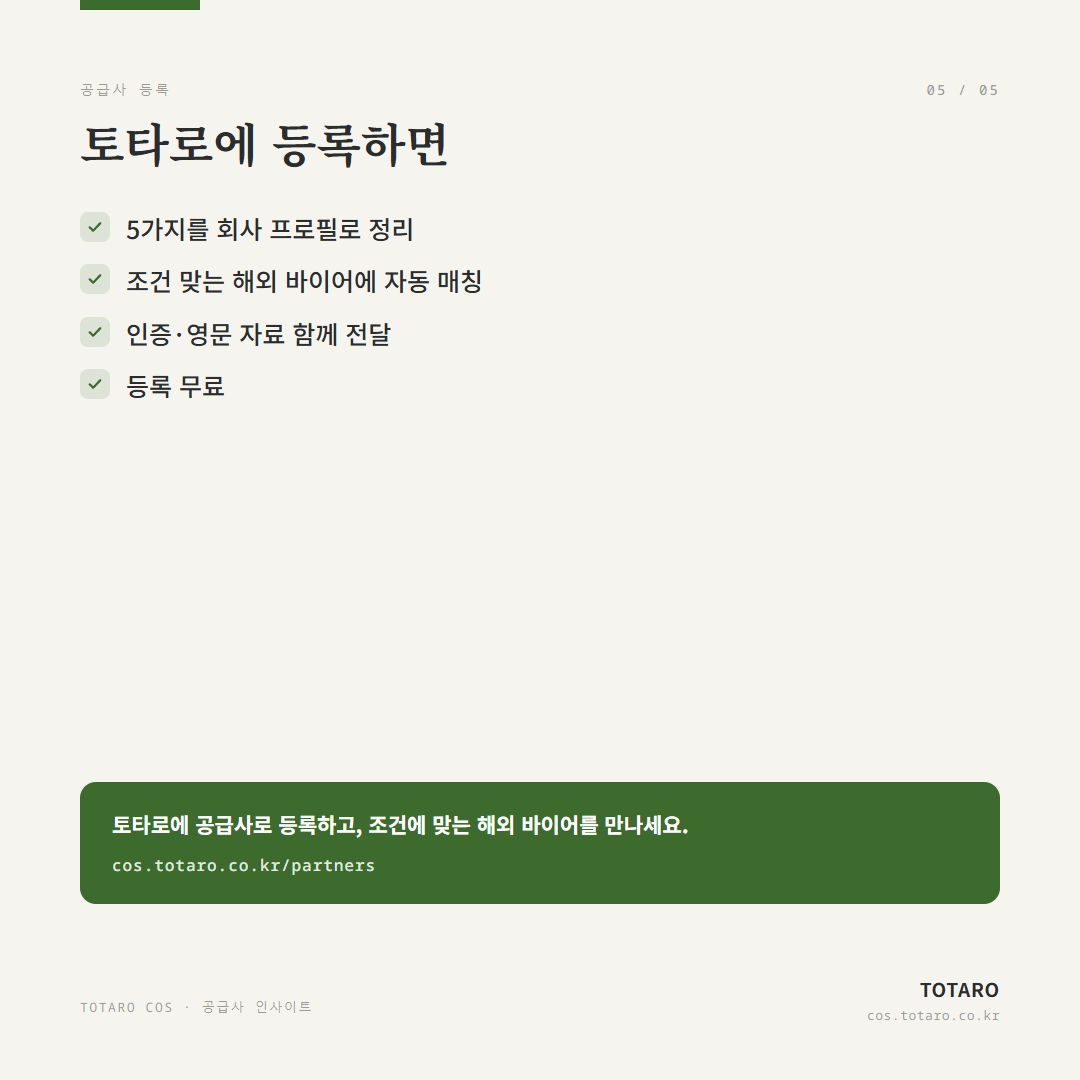 공급사 등록

05 / 05

토타로에 등록하면

✓ 5가지를 회사 프로필로 정리
✓ 조건 맞는 해외 바이어에 자동 매칭
✓ 인증·영문 자료 함께 전달
✓ 등록 무료

토타로에 공급사로 등록하고, 조건에 맞는 해외 바이어를 만나세요.

cos.totaro.co.kr/partners

TOTARO COS · 공급사 인사이트

TOTARO
cos.totaro.co.kr